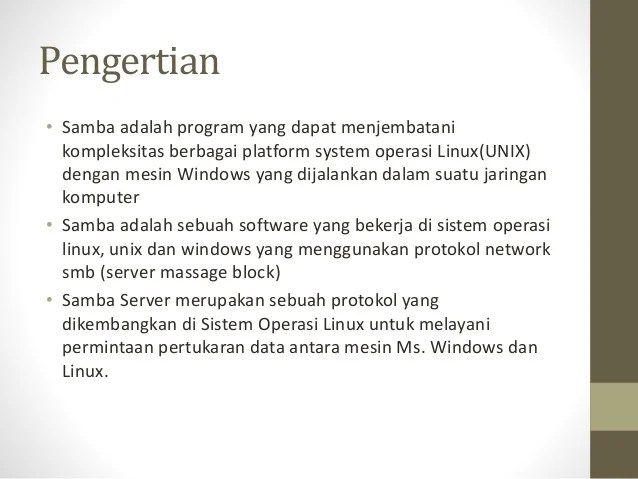 Pengertian

• Samba adalah program yang dapat menjembatani kompleksitas berbagai platform system operasi Linux(UNIX) dengan mesin Windows yang dijalankan dalam suatu jaringan komputer

• Samba adalah sebuah software yang bekerja di sistem operasi linux, unix dan windows yang menggunakan protokol network smb (server massage block)

• Samba Server merupakan sebuah protokol yang dikembangkan di Sistem Operasi Linux untuk melayani permintaan pertukaran data antara mesin Ms. Windows dan Linux.